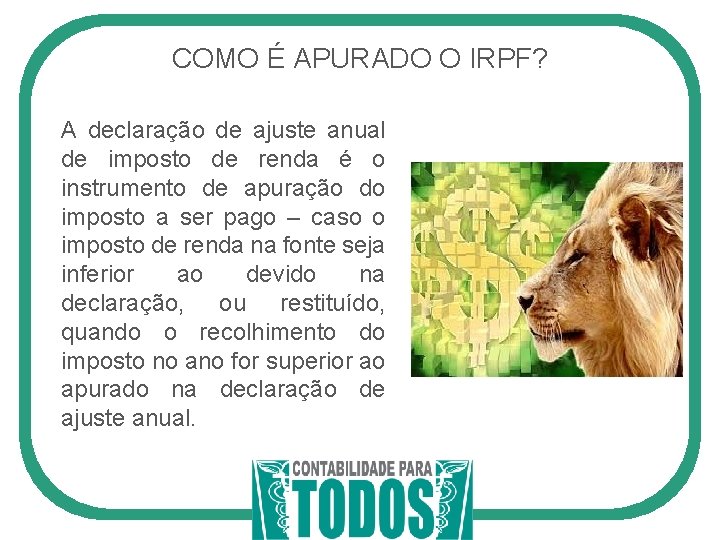 COMO É APURADO O IRPF?

A declaração de ajuste anual de imposto de renda é o instrumento de apuração do imposto a ser pago – caso o imposto de renda na fonte seja inferior ao devido na declaração, ou restituído, quando o recolhimento do imposto no ano for superior ao apurado na declaração de ajuste anual.

CONTABILIDADE PARA TODOS